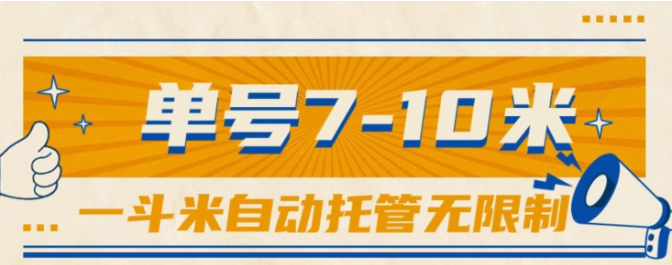 单号7-10米

一斗米自动托管无限制